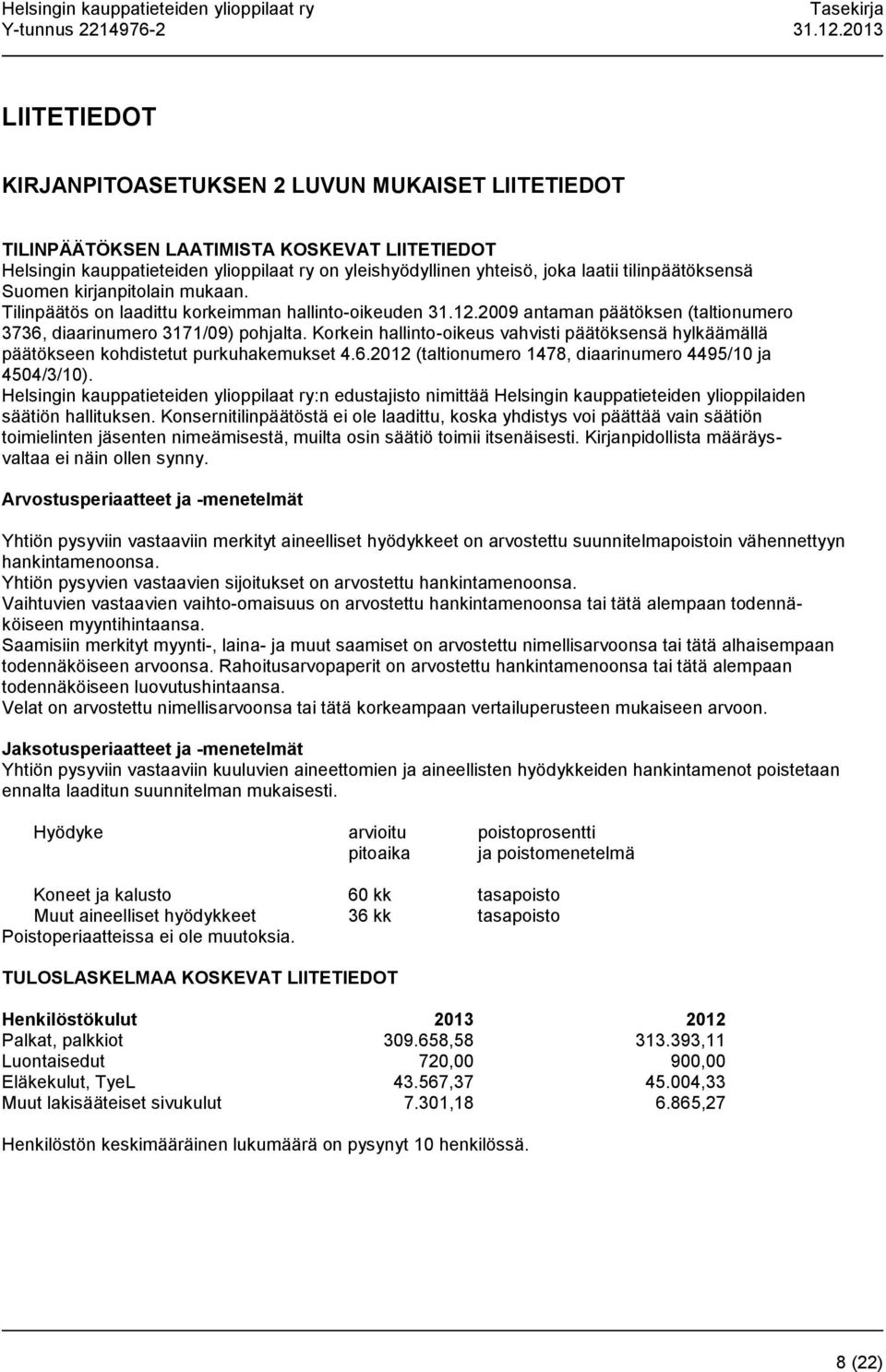 Helsingin kauppatieteiden ylioppilaat ry
Y-tunnus 2214976-2

Tasekirja
31.12.2013

LIITETIEDOT

KIRJANPITOASETUKSEN 2 LUVUN MUKAISET LIITETIEDOT

TILINPÄÄTÖKSEN LAATIMISTA KOSKEVAT LIITETIEDOT
Helsingin kauppatieteiden ylioppilaat ry on yleishyödyllinen yhteisö, joka laatii tilinpäätöksensä Suomen kirjanpitolain mukaan.
Tilinpäätös on laadittu korkeimman hallinto-oikeuden 31.12.2009 antaman päätöksen (taltionumero 3736, diaarinumero 3171/09) pohjalta. Korkein hallinto-oikeus vahvisti päätöksensä hylkäämällä päätökseen kohdistetut purkuhakemukset 4.6.2012 (taltionumero 1478, diaarinumero 4495/10 ja 4504/3/10).
Helsingin kauppatieteiden ylioppilaat ry:n edustajisto nimittää Helsingin kauppatieteiden ylioppilaiden säätiön hallituksen. Konsernitilinpäätöstä ei ole laadittu, koska yhdistys voi päättää vain säätiön toimielinten jäsenten nimeämisestä, muilta osin säätiö toimii itsenäisesti. Kirjanpidollista määräysvaltaa ei näin ollen synny.

Arvostusperiaatteet ja -menetelmät

Yhtiön pysyviin vastaaviin merkityt aineelliset hyödykkeet on arvostettu suunnitelmapoistoin vähennettyyn hankintamenoonsa.
Yhtiön pysyvien vastaavien sijoitukset on arvostettu hankintamenoonsa.
Vaihtuvien vastaavien vaihto-omaisuus on arvostettu hankintamenoonsa tai tätä alempaan todennäköiseen myyntihintaansa.
Saamisiin merkityt myynti-, laina- ja muut saamiset on arvostettu nimellisarvoonsa tai tätä alhaisempaan todennäköiseen arvoonsa. Rahoitusarvopaperit on arvostettu hankintamenoonsa tai tätä alempaan todennäköiseen luovutushintaansa.
Velat on arvostettu nimellisarvoonsa tai tätä korkeampaan vertailuperusteen mukaiseen arvoon.

Jaksotusperiaatteet ja -menetelmät
Yhtiön pysyviin vastaaviin kuuluvien aineettomien ja aineellisten hyödykkeiden hankintamenot poistetaan ennalta laaditun suunnitelman mukaisesti.

| Hyödyke | arvioitu pitoaika | poistoprosentti ja poistomenetelmä |
|---|---|---|
| Koneet ja kalusto | 60 kk | tasapoisto |
| Muut aineelliset hyödykkeet | 36 kk | tasapoisto |

Poistoperiaatteissa ei ole muutoksia.

TULOSLASKELMAA KOSKEVAT LIITETIEDOT

| Henkilöstökulut | 2013 | 2012 |
|---|---|---|
| Palkat, palkkiot | 309.658,58 | 313.393,11 |
| Luontaisedut | 720,00 | 900,00 |
| Eläkekulut, TyeL | 43.567,37 | 45.004,33 |
| Muut lakisääteiset sivukulut | 7.301,18 | 6.865,27 |

Henkilöstön keskimääräinen lukumäärä on pysynyt 10 henkilössä.

8 (22)